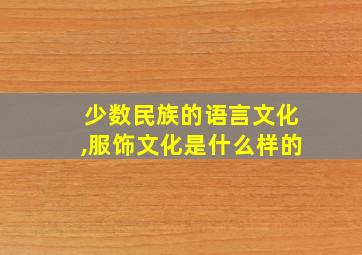 少数民族的语言文化,服饰文化是什么样的